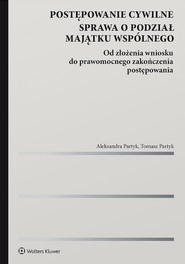 POSTĘPOWANIE CYWILNE
SPRAWA O PODZIAŁ MAJĄTKU WSPÓLNEGO

Od złożenia wniosku do prawomocnego zakończenia postępowania

Aleksandra Partyk, Tomasz Partyk

Wolters Kluwer